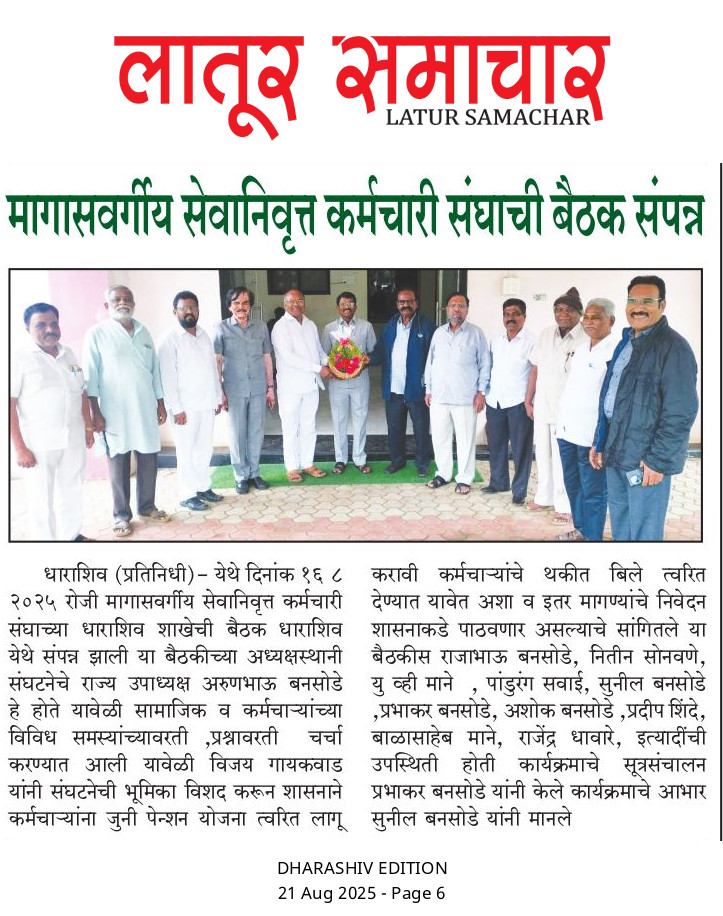 लातूर समाचार
LATUR SAMACHAR

मागासवर्गीय सेवानिवृत्त कर्मचारी संघाची बैठक संपन्न

धाराशिव (प्रतिनिधी) – येथे दिनांक १६ ८ २०२५ रोजी मागासवर्गीय सेवानिवृत्त कर्मचारी संघाच्या धाराशिव शाखेची बैठक धाराशिव येथे संपन्न झाली या बैठकीच्या अध्यक्षस्थानी संघटनेचे राज्य उपाध्यक्ष अरुणभाऊ बनसोडे हे होते यावेळी सामाजिक व कर्मचाऱ्यांच्या विविध समस्यांच्यावरती ,प्रश्नावरती चर्चा करण्यात आली यावेळी विजय गायकवाड यांनी संघटनेची भूमिका विशद करून शासनाने कर्मचाऱ्यांना जुनी पेन्शन योजना त्वरित लागू करावी कर्मचाऱ्यांचे थकीत बिले त्वरित देण्यात यावेत अशा व इतर मागण्यांचे निवेदन शासनाकडे पाठवणार असल्याचे सांगितले या बैठकीस राजाभाऊ बनसोडे, नितीन सोनवणे, यु व्ही माने , पांडुरंग सवाई, सुनील बनसोडे ,प्रभाकर बनसोडे, अशोक बनसोडे ,प्रदीप शिंदे, बाळासाहेब माने, राजेंद्र धावारे, इत्यादींची उपस्थिती होती कार्यक्रमाचे सूत्रसंचालन प्रभाकर बनसोडे यांनी केले कार्यक्रमाचे आभार सुनील बनसोडे यांनी मानले

DHARASHIV EDITION
21 Aug 2025 - Page 6